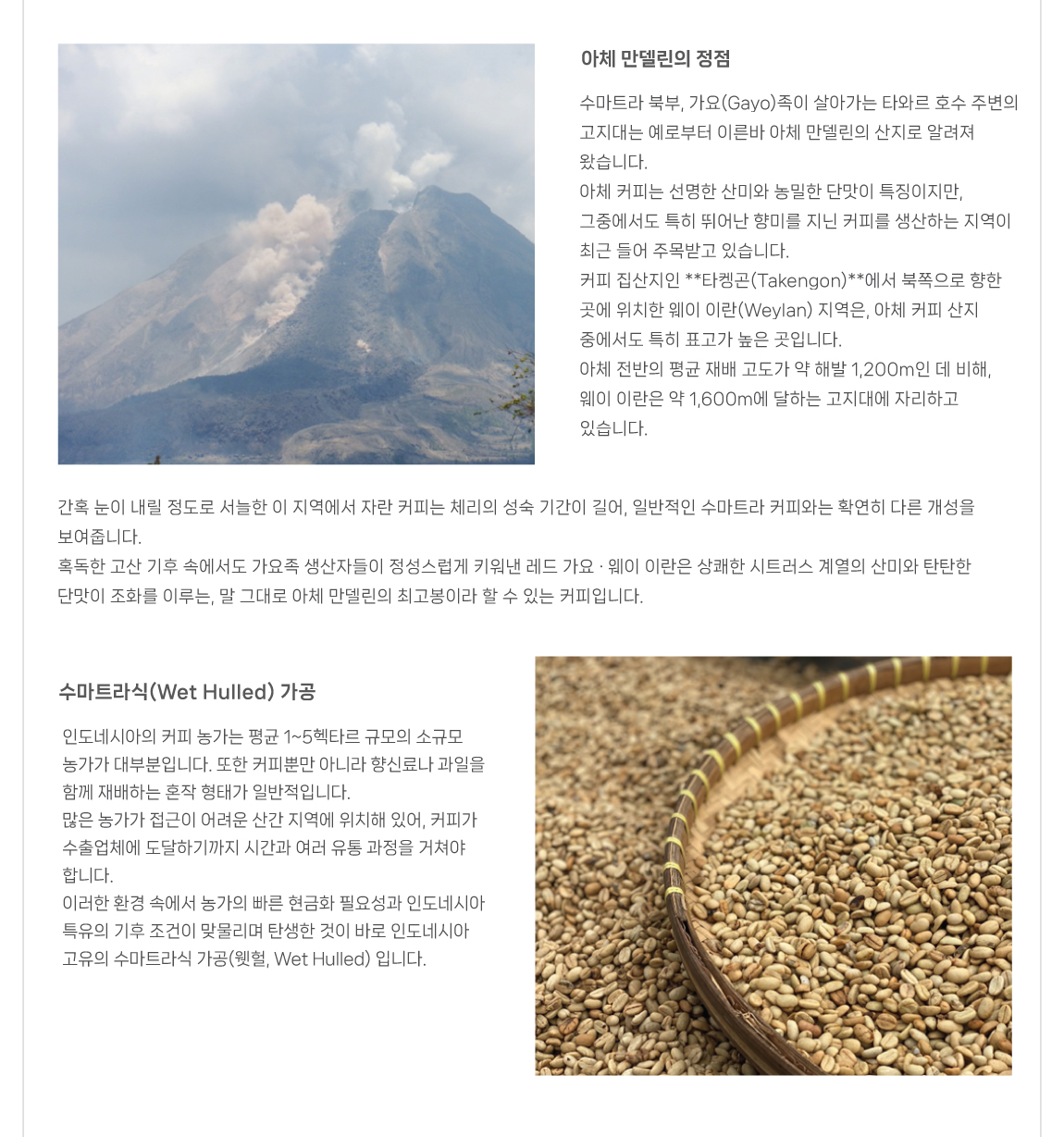 아체 만델린의 정점

수마트라 북부, 가요(Gayo)족이 살아가는 타와르 호수 주변의 고지대는 예로부터 이른바 아체 만델린의 산지로 알려져 왔습니다.
아체 커피는 선명한 산미와 농밀한 단맛이 특징이지만, 그중에서도 특히 뛰어난 향미를 지닌 커피를 생산하는 지역이 최근 들어 주목받고 있습니다.
커피 집산지인 **타켕곤(Takengon)**에서 북쪽으로 향한 곳에 위치한 웨이 이란(Weylan) 지역은, 아체 커피 산지 중에서도 특히 표고가 높은 곳입니다.
아체 전반의 평균 재배 고도가 약 해발 1,200m인 데 비해, 웨이 이란은 약 1,600m에 달하는 고지대에 자리하고 있습니다.

간혹 눈이 내릴 정도로 서늘한 이 지역에서 자란 커피는 체리의 성숙 기간이 길어, 일반적인 수마트라 커피와는 확연히 다른 개성을 보여줍니다.
혹독한 고산 기후 속에서도 가요족 생산자들이 정성스럽게 키워낸 레드 가요 · 웨이 이란은 상쾌한 시트러스 계열의 산미와 탄탄한 단맛이 조화를 이루는, 말 그대로 아체 만델린의 최고봉이라 할 수 있는 커피입니다.

수마트라식(Wet Hulled) 가공

인도네시아의 커피 농가는 평균 1~5헥타르 규모의 소규모 농가가 대부분입니다. 또한 커피뿐만 아니라 향신료나 과일을 함께 재배하는 혼작 형태가 일반적입니다.
많은 농가가 접근이 어려운 산간 지역에 위치해 있어, 커피가 수출업체에 도달하기까지 시간과 여러 유통 과정을 거쳐야 합니다.
이러한 환경 속에서 농가의 빠른 현금화 필요성과 인도네시아 특유의 기후 조건이 맞물리며 탄생한 것이 바로 인도네시아 고유의 수마트라식 가공(웻헐, Wet Hulled) 입니다.